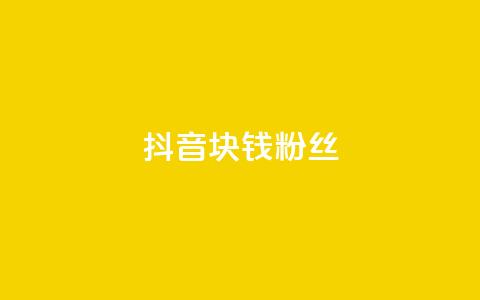 抖音块钱粉丝